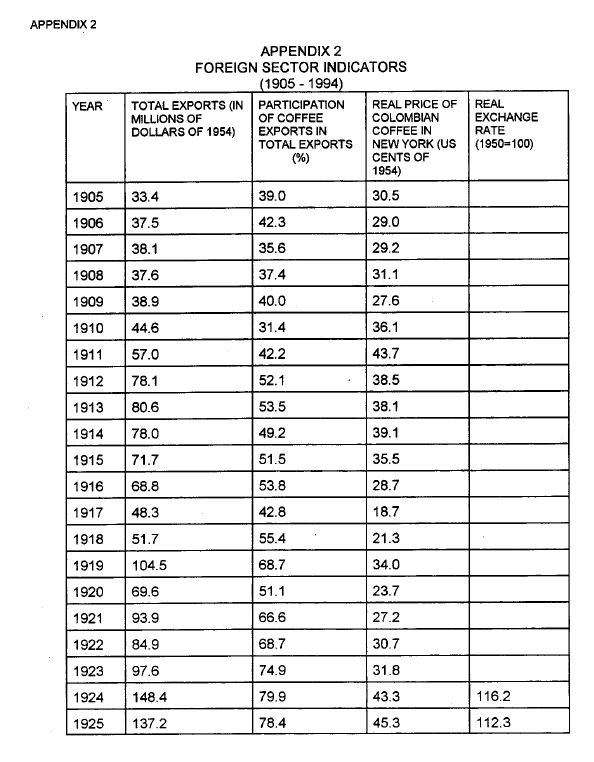 APPENDIX 2

APPENDIX 2
FOREIGN SECTOR INDICATORS
(1905 - 1994)

| YEAR | TOTAL EXPORTS (IN MILLIONS OF DOLLARS OF 1954) | PARTICIPATION OF COFFEE EXPORTS IN TOTAL EXPORTS (%) | REAL PRICE OF COLOMBIAN COFFEE IN NEW YORK (US CENTS OF 1954) | REAL EXCHANGE RATE (1950=100) |
|---|---|---|---|---|
| 1905 | 33.4 | 39.0 | 30.5 | |
| 1906 | 37.5 | 42.3 | 29.0 | |
| 1907 | 38.1 | 35.6 | 29.2 | |
| 1908 | 37.6 | 37.4 | 31.1 | |
| 1909 | 38.9 | 40.0 | 27.6 | |
| 1910 | 44.6 | 31.4 | 36.1 | |
| 1911 | 57.0 | 42.2 | 43.7 | |
| 1912 | 78.1 | 52.1 | 38.5 | |
| 1913 | 80.6 | 53.5 | 38.1 | |
| 1914 | 78.0 | 49.2 | 39.1 | |
| 1915 | 71.7 | 51.5 | 35.5 | |
| 1916 | 68.8 | 53.8 | 28.7 | |
| 1917 | 48.3 | 42.8 | 18.7 | |
| 1918 | 51.7 | 55.4 | 21.3 | |
| 1919 | 104.5 | 68.7 | 34.0 | |
| 1920 | 69.6 | 51.1 | 23.7 | |
| 1921 | 93.9 | 66.6 | 27.2 | |
| 1922 | 84.9 | 68.7 | 30.7 | |
| 1923 | 97.6 | 74.9 | 31.8 | |
| 1924 | 148.4 | 79.9 | 43.3 | 116.2 |
| 1925 | 137.2 | 78.4 | 45.3 | 112.3 |